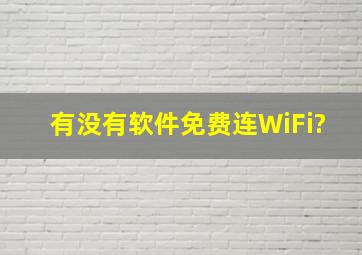 有没有软件免费连WiFi?